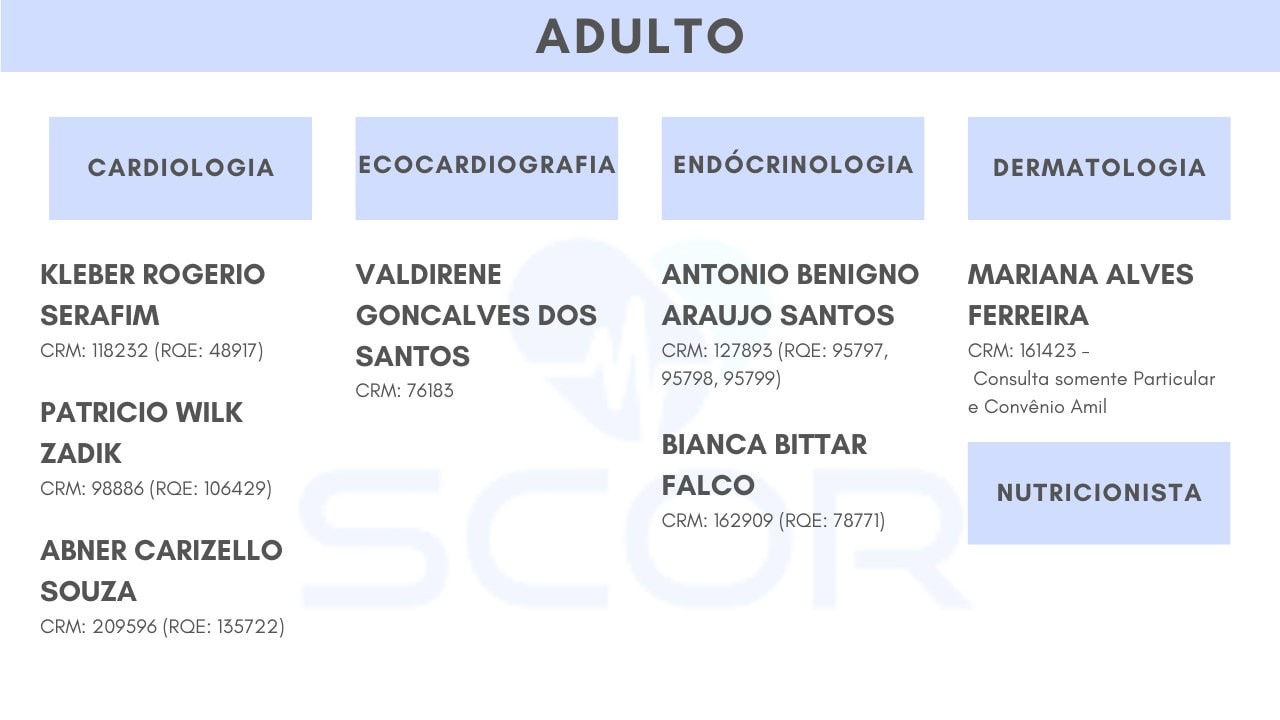 ADULTO

CARDIOLOGIA

KLEBER ROGERIO SERAFIM
CRM: 118232 (RQE: 48917)

PATRICIO WILK ZADIK
CRM: 98886 (RQE: 106429)

ABNER CARIZELLO SOUZA
CRM: 209596 (RQE: 135722)

ECOCARDIOGRAFIA

VALDIRENE GONCALVES DOS SANTOS
CRM: 76183

ENDÓCRINOLOGIA

ANTONIO BENIGNO ARAUJO SANTOS
CRM: 127893 (RQE: 95797, 95798, 95799)

BIANCA BITTAR FALCO
CRM: 162909 (RQE: 78771)

DERMATOLOGIA

MARIANA ALVES FERREIRA
CRM: 161423 –
Consulta somente Particular e Convênio Amil

NUTRICIONISTA

SCOR